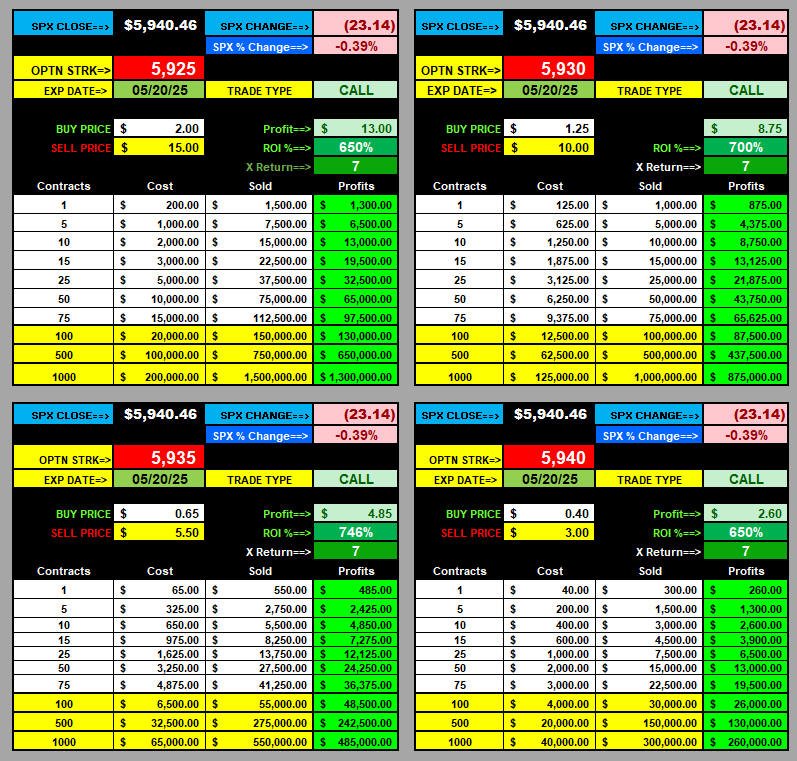 SPX CLOSE==> $5,940.46 SPX CHANGE==> (23.14)
SPX % Change==> -0.39%
OPTN STRK=> 5,925
EXP DATE=> 05/20/25 TRADE TYPE CALL

BUY PRICE $ 2.00 Profit==> $ 13.00
SELL PRICE $ 15.00 ROI %==> 650%
X Return==> 7

| Contracts | Cost | Sold | Profits |
|---|---|---|---|
| 1 | $ 200.00 | $ 1,500.00 | $ 1,300.00 |
| 5 | $ 1,000.00 | $ 7,500.00 | $ 6,500.00 |
| 10 | $ 2,000.00 | $ 15,000.00 | $ 13,000.00 |
| 15 | $ 3,000.00 | $ 22,500.00 | $ 19,500.00 |
| 25 | $ 5,000.00 | $ 37,500.00 | $ 32,500.00 |
| 50 | $ 10,000.00 | $ 75,000.00 | $ 65,000.00 |
| 75 | $ 15,000.00 | $ 112,500.00 | $ 97,500.00 |
| 100 | $ 20,000.00 | $ 150,000.00 | $ 130,000.00 |
| 500 | $ 100,000.00 | $ 750,000.00 | $ 650,000.00 |
| 1000 | $ 200,000.00 | $ 1,500,000.00 | $ 1,300,000.00 |

SPX CLOSE==> $5,940.46 SPX CHANGE==> (23.14)
SPX % Change==> -0.39%
OPTN STRK=> 5,930
EXP DATE=> 05/20/25 TRADE TYPE CALL

BUY PRICE $ 1.25 $ 8.75
SELL PRICE $ 10.00 ROI %==> 700%
X Return==> 7

| Contracts | Cost | Sold | Profits |
|---|---|---|---|
| 1 | $ 125.00 | $ 1,000.00 | $ 875.00 |
| 5 | $ 625.00 | $ 5,000.00 | $ 4,375.00 |
| 10 | $ 1,250.00 | $ 10,000.00 | $ 8,750.00 |
| 15 | $ 1,875.00 | $ 15,000.00 | $ 13,125.00 |
| 25 | $ 3,125.00 | $ 25,000.00 | $ 21,875.00 |
| 50 | $ 6,250.00 | $ 50,000.00 | $ 43,750.00 |
| 75 | $ 9,375.00 | $ 75,000.00 | $ 65,625.00 |
| 100 | $ 12,500.00 | $ 100,000.00 | $ 87,500.00 |
| 500 | $ 62,500.00 | $ 500,000.00 | $ 437,500.00 |
| 1000 | $ 125,000.00 | $ 1,000,000.00 | $ 875,000.00 |

SPX CLOSE==> $5,940.46 SPX CHANGE==> (23.14)
SPX % Change==> -0.39%
OPTN STRK=> 5,935
EXP DATE=> 05/20/25 TRADE TYPE CALL

BUY PRICE $ 0.65 Profit==> $ 4.85
SELL PRICE $ 5.50 ROI %==> 746%
X Return==> 7

| Contracts | Cost | Sold | Profits |
|---|---|---|---|
| 1 | $ 65.00 | $ 550.00 | $ 485.00 |
| 5 | $ 325.00 | $ 2,750.00 | $ 2,425.00 |
| 10 | $ 650.00 | $ 5,500.00 | $ 4,850.00 |
| 15 | $ 975.00 | $ 8,250.00 | $ 7,275.00 |
| 25 | $ 1,625.00 | $ 13,750.00 | $ 12,125.00 |
| 50 | $ 3,250.00 | $ 27,500.00 | $ 24,250.00 |
| 75 | $ 4,875.00 | $ 41,250.00 | $ 36,375.00 |
| 100 | $ 6,500.00 | $ 55,000.00 | $ 48,500.00 |
| 500 | $ 32,500.00 | $ 275,000.00 | $ 242,500.00 |
| 1000 | $ 65,000.00 | $ 550,000.00 | $ 485,000.00 |

SPX CLOSE==> $5,940.46 SPX CHANGE==> (23.14)
SPX % Change==> -0.39%
OPTN STRK=> 5,940
EXP DATE=> 05/20/25 TRADE TYPE CALL

BUY PRICE $ 0.40 Profit==> $ 2.60
SELL PRICE $ 3.00 ROI %==> 650%
X Return==> 7

| Contracts | Cost | Sold | Profits |
|---|---|---|---|
| 1 | $ 40.00 | $ 300.00 | $ 260.00 |
| 5 | $ 200.00 | $ 1,500.00 | $ 1,300.00 |
| 10 | $ 400.00 | $ 3,000.00 | $ 2,600.00 |
| 15 | $ 600.00 | $ 4,500.00 | $ 3,900.00 |
| 25 | $ 1,000.00 | $ 7,500.00 | $ 6,500.00 |
| 50 | $ 2,000.00 | $ 15,000.00 | $ 13,000.00 |
| 75 | $ 3,000.00 | $ 22,500.00 | $ 19,500.00 |
| 100 | $ 4,000.00 | $ 30,000.00 | $ 26,000.00 |
| 500 | $ 20,000.00 | $ 150,000.00 | $ 130,000.00 |
| 1000 | $ 40,000.00 | $ 300,000.00 | $ 260,000.00 |